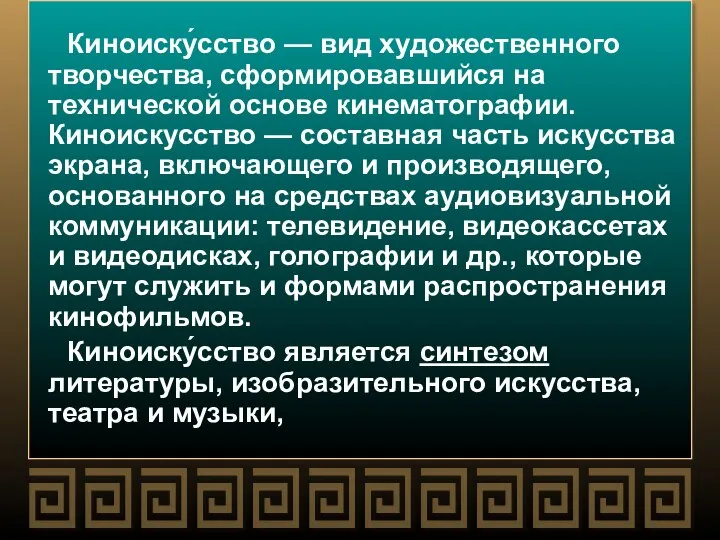 Киноиску́сство — вид художественного творчества, сформировавшийся на технической основе кинематографии. Киноискусство — составная часть искусства экрана, включающего и производящего, основанного на средствах аудиовизуальной коммуникации: телевидение, видеокассетах и видеодисках, голографии и др., которые могут служить и формами распространения кинофильмов.

Киноиску́сство является синтезом литературы, изобразительного искусства, театра и музыки,